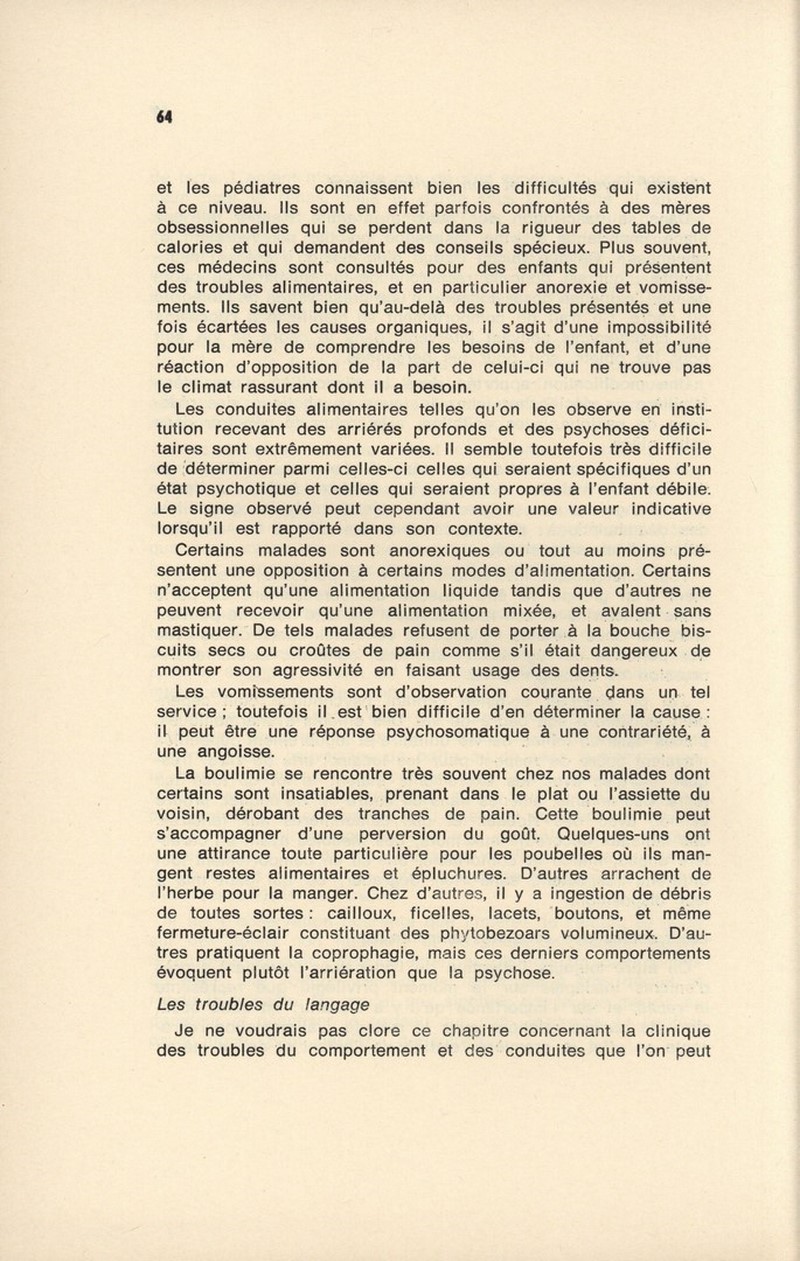 64

et les pédiatres connaissent bien les difficultés qui existent à ce niveau. Ils sont en effet parfois confrontés à des mères obsessionnelles qui se perdent dans la rigueur des tables de calories et qui demandent des conseils spécieux. Plus souvent, ces médecins sont consultés pour des enfants qui présentent des troubles alimentaires, et en particulier anorexie et vomissements. Ils savent bien qu'au-delà des troubles présentés et une fois écartées les causes organiques, il s'agit d'une impossibilité pour la mère de comprendre les besoins de l'enfant, et d'une réaction d'opposition de la part de celui-ci qui ne trouve pas le climat rassurant dont il a besoin.

Les conduites alimentaires telles qu'on les observe en institution recevant des arriérés profonds et des psychoses déficitaires sont extrêmement variées. Il semble toutefois très difficile de déterminer parmi celles-ci celles qui seraient spécifiques d'un état psychotique et celles qui seraient propres à l'enfant débile. Le signe observé peut cependant avoir une valeur indicative lorsqu'il est rapporté dans son contexte.

Certains malades sont anorexiques ou tout au moins présentent une opposition à certains modes d'alimentation. Certains n'acceptent qu'une alimentation liquide tandis que d'autres ne peuvent recevoir qu'une alimentation mixée, et avalent sans mastiquer. De tels malades refusent de porter à la bouche biscuits secs ou croûtes de pain comme s'il était dangereux de montrer son agressivité en faisant usage des dents.

Les vomissements sont d'observation courante dans un tel service ; toutefois il est bien difficile d'en déterminer la cause : il peut être une réponse psychosomatique à une contrariété, à une angoisse.

La boulimie se rencontre très souvent chez nos malades dont certains sont insatiables, prenant dans le plat ou l'assiette du voisin, dérobant des tranches de pain. Cette boulimie peut s'accompagner d'une perversion du goût. Quelques-uns ont une attirance toute particulière pour les poubelles où ils mangent restes alimentaires et épluchures. D'autres arrachent de l'herbe pour la manger. Chez d'autres, il y a ingestion de débris de toutes sortes : cailloux, ficelles, lacets, boutons, et même fermeture-éclair constituant des phytobezoars volumineux. D'autres pratiquent la coprophagie, mais ces derniers comportements évoquent plutôt l'arriération que la psychose.

Les troubles du langage

Je ne voudrais pas clore ce chapitre concernant la clinique des troubles du comportement et des conduites que l'on peut